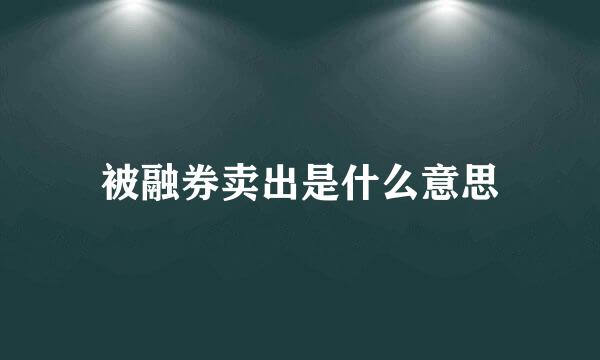 被融券卖出是什么意思